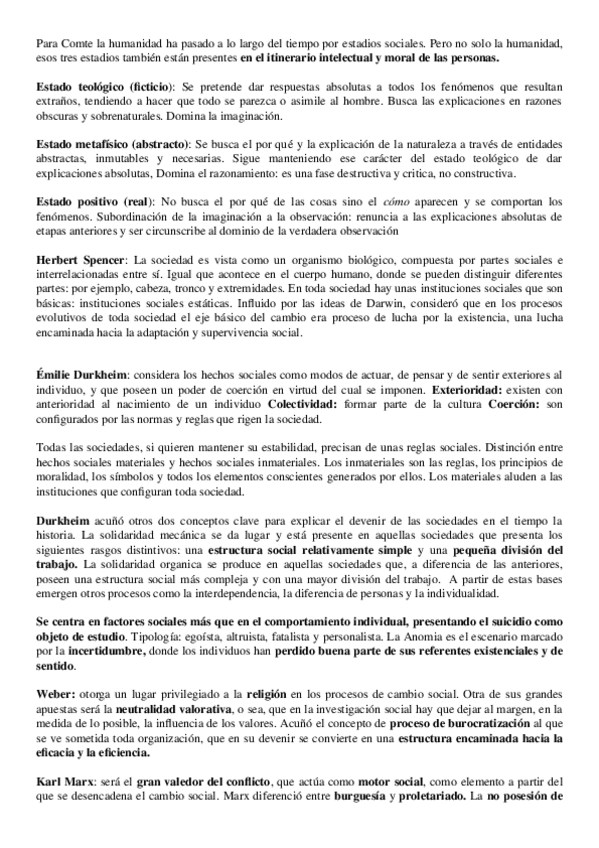 Para Comte la humanidad ha pasado a lo largo del tiempo por estadios sociales. Pero no solo la humanidad, esos tres estadios también están presentes en el itinerario intelectual y moral de las personas.

Estado teológico (ficticio): Se pretende dar respuestas absolutas a todos los fenómenos que resultan extraños, tendiendo a hacer que todo se parezca o asimile al hombre. Busca las explicaciones en razones obscuras y sobrenaturales. Domina la imaginación.

Estado metafísico (abstracto): Se busca el por qué y la explicación de la naturaleza a través de entidades abstractas, inmutables y necesarias. Sigue manteniendo ese carácter del estado teológico de dar explicaciones absolutas, Domina el razonamiento: es una fase destructiva y critica, no constructiva.

Estado positivo (real): No busca el por qué de las cosas sino el cómo aparecen y se comportan los fenómenos. Subordinación de la imaginación a la observación: renuncia a las explicaciones absolutas de etapas anteriores y ser circunscribe al dominio de la verdadera observación

Herbert Spencer: La sociedad es vista como un organismo biológico, compuesta por partes sociales e interrelacionadas entre sí. Igual que acontece en el cuerpo humano, donde se pueden distinguir diferentes partes: por ejemplo, cabeza, tronco y extremidades. En toda sociedad hay unas instituciones sociales que son básicas: instituciones sociales estáticas. Influido por las ideas de Darwin, consideró que en los procesos evolutivos de toda sociedad el eje básico del cambio era proceso de lucha por la existencia, una lucha encaminada hacia la adaptación y supervivencia social.

Émilie Durkheim: considera los hechos sociales como modos de actuar, de pensar y de sentir exteriores al individuo, y que poseen un poder de coerción en virtud del cual se imponen. Exterioridad: existen con anterioridad al nacimiento de un individuo Colectividad: formar parte de la cultura Coerción: son configurados por las normas y reglas que rigen la sociedad.

Todas las sociedades, si quieren mantener su estabilidad, precisan de unas reglas sociales. Distinción entre hechos sociales materiales y hechos sociales inmateriales. Los inmateriales son las reglas, los principios de moralidad, los símbolos y todos los elementos conscientes generados por ellos. Los materiales aluden a las instituciones que configuran toda sociedad.

Durkheim acuñó otros dos conceptos clave para explicar el devenir de las sociedades en el tiempo la historia. La solidaridad mecánica se da lugar y está presente en aquellas sociedades que presenta los siguientes rasgos distintivos: una estructura social relativamente simple y una pequeña división del trabajo. La solidaridad organica se produce en aquellas sociedades que, a diferencia de las anteriores, poseen una estructura social más compleja y con una mayor división del trabajo. A partir de estas bases emergen otros procesos como la interdependencia, la diferencia de personas y la individualidad.

Se centra en factores sociales más que en el comportamiento individual, presentando el suicidio como objeto de estudio. Tipología: egoísta, altruista, fatalista y personalista. La Anomia es el escenario marcado por la incertidumbre, donde los individuos han perdido buena parte de sus referentes existenciales y de sentido.

Weber: otorga un lugar privilegiado a la religión en los procesos de cambio social. Otra de sus grandes apuestas será la neutralidad valorativa, o sea, que en la investigación social hay que dejar al margen, en la medida de lo posible, la influencia de los valores. Acuñó el concepto de proceso de burocratización al que se ve sometida toda organización, que en su devenir se convierte en una estructura encaminada hacia la eficacia y la eficiencia.

Karl Marx: será el gran valedor del conflicto, que actúa como motor social, como elemento a partir del que se desencadena el cambio social. Marx diferenció entre burguesía y proletariado. La no posesión de